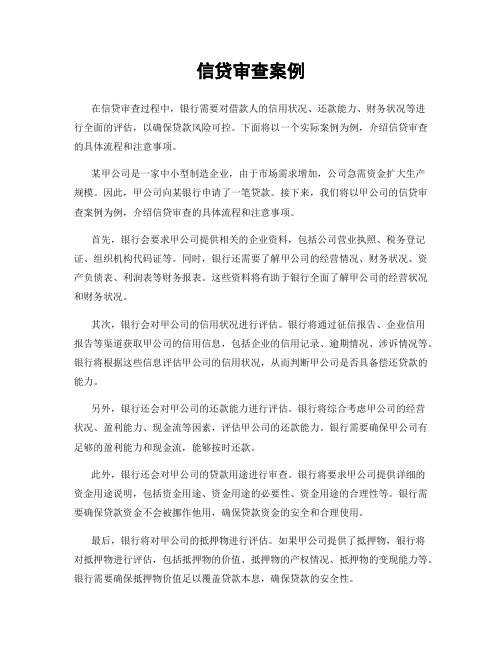 信贷审查案例

在信贷审查过程中，银行需要对借款人的信用状况、还款能力、财务状况等进行全面的评估，以确保贷款风险可控。下面将以一个实际案例为例，介绍信贷审查的具体流程和注意事项。

某甲公司是一家中小型制造企业，由于市场需求增加，公司急需资金扩大生产规模。因此，甲公司向某银行申请了一笔贷款。接下来，我们将以甲公司的信贷审查案例为例，介绍信贷审查的具体流程和注意事项。

首先，银行会要求甲公司提供相关的企业资料，包括公司营业执照、税务登记证、组织机构代码证等。同时，银行还需要了解甲公司的经营情况、财务状况、资产负债表、利润表等财务报表。这些资料将有助于银行全面了解甲公司的经营状况和财务状况。

其次，银行会对甲公司的信用状况进行评估。银行将通过征信报告、企业信用报告等渠道获取甲公司的信用信息，包括企业的信用记录、逾期情况、涉诉情况等。银行将根据这些信息评估甲公司的信用状况，从而判断甲公司是否具备偿还贷款的能力。

另外，银行还会对甲公司的还款能力进行评估。银行将综合考虑甲公司的经营状况、盈利能力、现金流等因素，评估甲公司的还款能力。银行需要确保甲公司有足够的盈利能力和现金流，能够按时还款。

此外，银行还会对甲公司的贷款用途进行审查。银行将要求甲公司提供详细的资金用途说明，包括资金用途、资金用途的必要性、资金用途的合理性等。银行需要确保贷款资金不会被挪作他用，确保贷款资金的安全和合理使用。

最后，银行将对甲公司的抵押物进行评估。如果甲公司提供了抵押物，银行将对抵押物进行评估，包括抵押物的价值、抵押物的产权情况、抵押物的变现能力等。银行需要确保抵押物价值足以覆盖贷款本息，确保贷款的安全性。